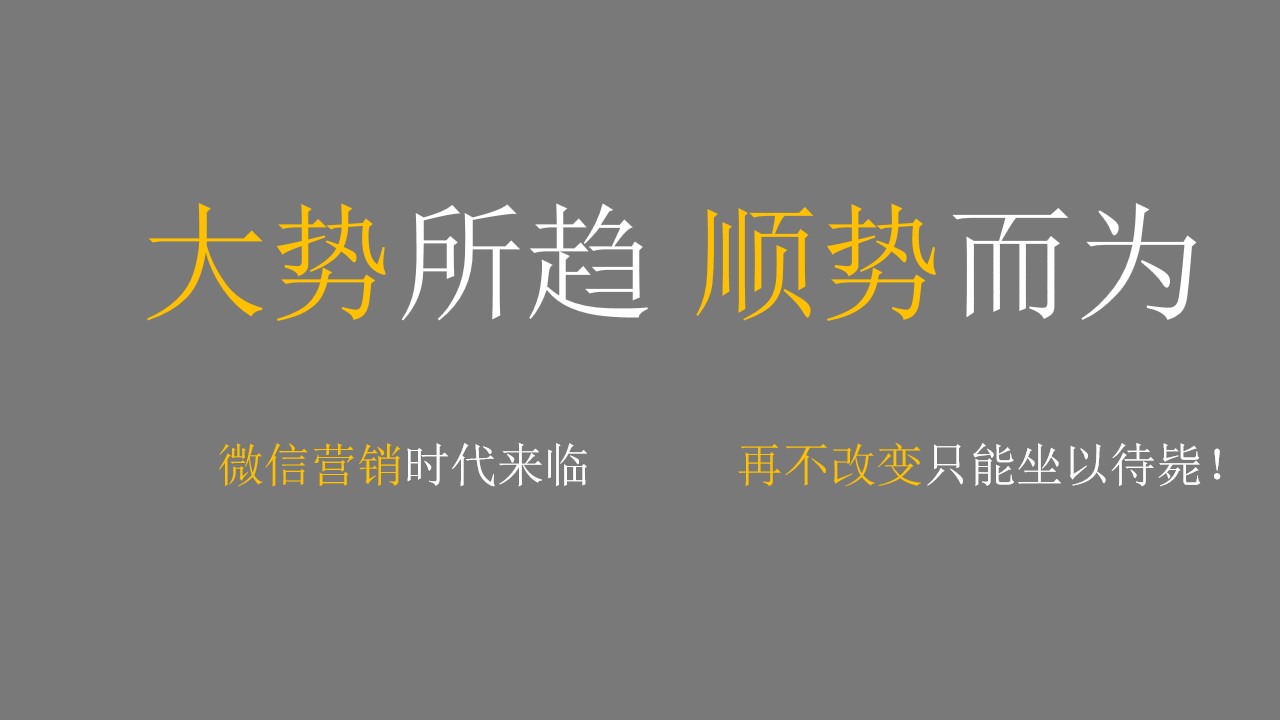 大势所趋 顺势而为

微信营销时代来临

再不改变只能坐以待毙！